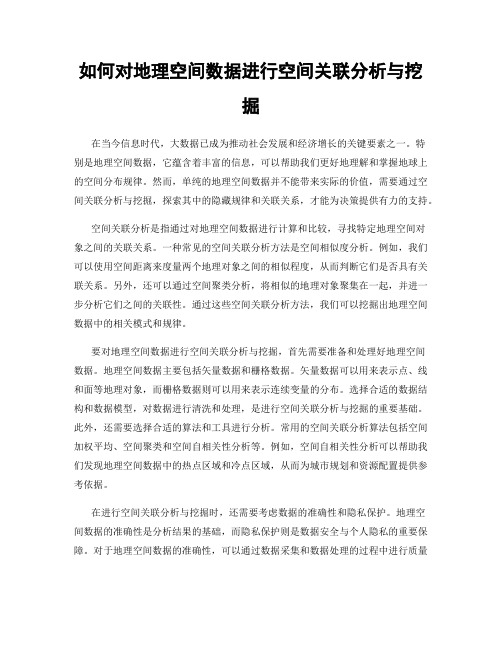 如何对地理空间数据进行空间关联分析与挖掘

在当今信息时代，大数据已成为推动社会发展和经济增长的关键要素之一。特别是地理空间数据，它蕴含着丰富的信息，可以帮助我们更好地理解和掌握地球上的空间分布规律。然而，单纯的地理空间数据并不能带来实际的价值，需要通过空间关联分析与挖掘，探索其中的隐藏规律和关联关系，才能为决策提供有力的支持。

空间关联分析是指通过对地理空间数据进行计算和比较，寻找特定地理空间对象之间的关联关系。一种常见的空间关联分析方法是空间相似度分析。例如，我们可以使用空间距离来度量两个地理对象之间的相似程度，从而判断它们是否具有关联关系。另外，还可以通过空间聚类分析，将相似的地理对象聚集在一起，并进一步分析它们之间的关联性。通过这些空间关联分析方法，我们可以挖掘出地理空间数据中的相关模式和规律。

要对地理空间数据进行空间关联分析与挖掘，首先需要准备和处理好地理空间数据。地理空间数据主要包括矢量数据和栅格数据。矢量数据可以用来表示点、线和面等地理对象，而栅格数据则可以用来表示连续变量的分布。选择合适的数据结构和数据模型，对数据进行清洗和处理，是进行空间关联分析与挖掘的重要基础。此外，还需要选择合适的算法和工具进行分析。常用的空间关联分析算法包括空间加权平均、空间聚类和空间自相关性分析等。例如，空间自相关性分析可以帮助我们发现地理空间数据中的热点区域和冷点区域，从而为城市规划和资源配置提供参考依据。

在进行空间关联分析与挖掘时，还需要考虑数据的准确性和隐私保护。地理空间数据的准确性是分析结果的基础，而隐私保护则是数据安全与个人隐私的重要保障。对于地理空间数据的准确性，可以通过数据采集和数据处理的过程中进行质量